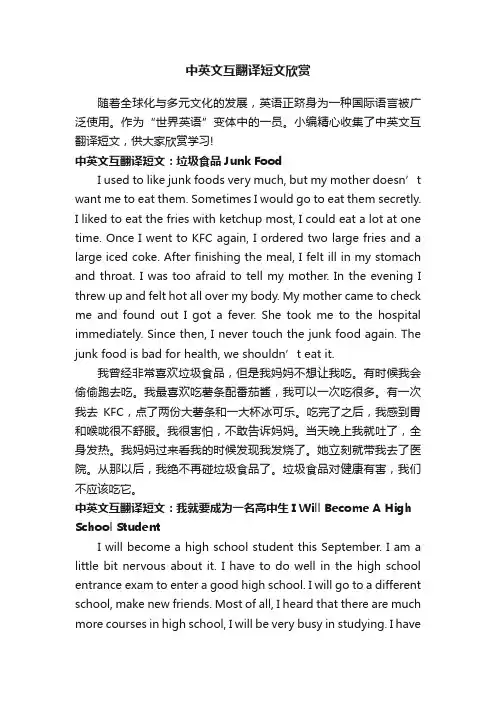 中英文互翻译短文欣赏

随着全球化与多元文化的发展，英语正跻身为一种国际语言被广泛使用。作为“世界英语”变体中的一员。小编精心收集了中英文互翻译短文，供大家欣赏学习!

中英文互翻译短文：垃圾食品 Junk Food

I used to like junk foods very much, but my mother doesn’t want me to eat them. Sometimes I would go to eat them secretly. I liked to eat the fries with ketchup most, I could eat a lot at one time. Once I went to KFC again, I ordered two large fries and a large iced coke. After finishing the meal, I felt ill in my stomach and throat. I was too afraid to tell my mother. In the evening I threw up and felt hot all over my body. My mother came to check me and found out I got a fever. She took me to the hospital immediately. Since then, I never touch the junk food again. The junk food is bad for health, we shouldn’t eat it.

我曾经非常喜欢垃圾食品，但是我妈妈不想让我吃。有时候我会偷偷跑去吃。我最喜欢吃薯条配番茄酱，我可以一次吃很多。有一次我去 KFC，点了两份大薯条和一大杯冰可乐。吃完了之后，我感到胃和喉咙很不舒服。我很害怕，不敢告诉妈妈。当天晚上我就吐了，全身发热。我妈妈过来看我的时候发现我发烧了。她立刻就带我去了医院。从那以后，我绝不再碰垃圾食品了。垃圾食品对健康有害，我们不应该吃它。

中英文互翻译短文：我就要成为一名高中生 I Will Become A High School Student

I will become a high school student this September. I am a little bit nervous about it. I have to do well in the high school entrance exam to enter a good high school. I will go to a different school, make new friends. Most of all, I heard that there are much more courses in high school, I will be very busy in studying. I have